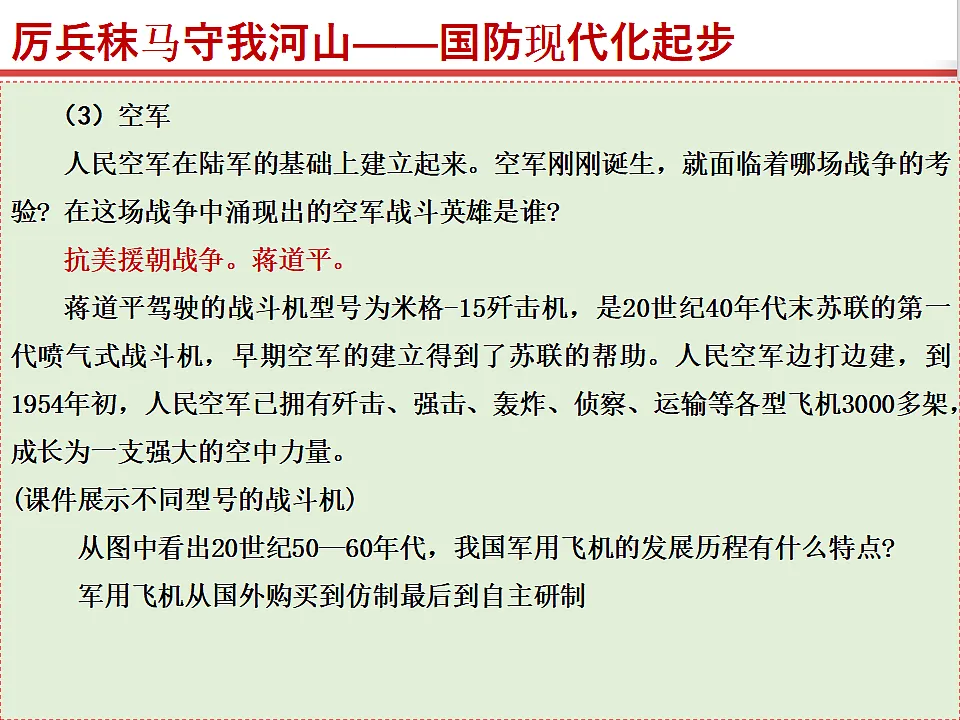 厉兵秣马守我河山——国防现代化起步

（3）空军

人民空军在陆军的基础上建立起来。空军刚刚诞生，就面临着哪场战争的考验？在这场战争中涌现出的空军战斗英雄是谁？

抗美援朝战争。蒋道平。

蒋道平驾驶的战斗机型号为米格-15歼击机，是20世纪40年代末苏联的第一代喷气式战斗机，早期空军的建立得到了苏联的帮助。人民空军边打边建，到1954年初，人民空军已拥有歼击、强击、轰炸、侦察、运输等各型飞机3000多架，成长为一支强大的空中力量。

(课件展示不同型号的战斗机)

从图中看出20世纪50—60年代，我国军用飞机的发展历程有什么特点？

军用飞机从国外购买到仿制最后到自主研制